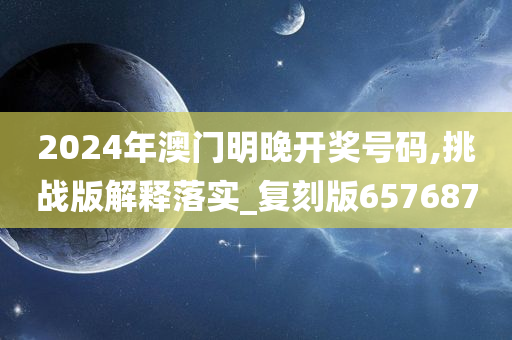 2024年澳门明晚开奖号码,挑战版解释落实_复刻版657687